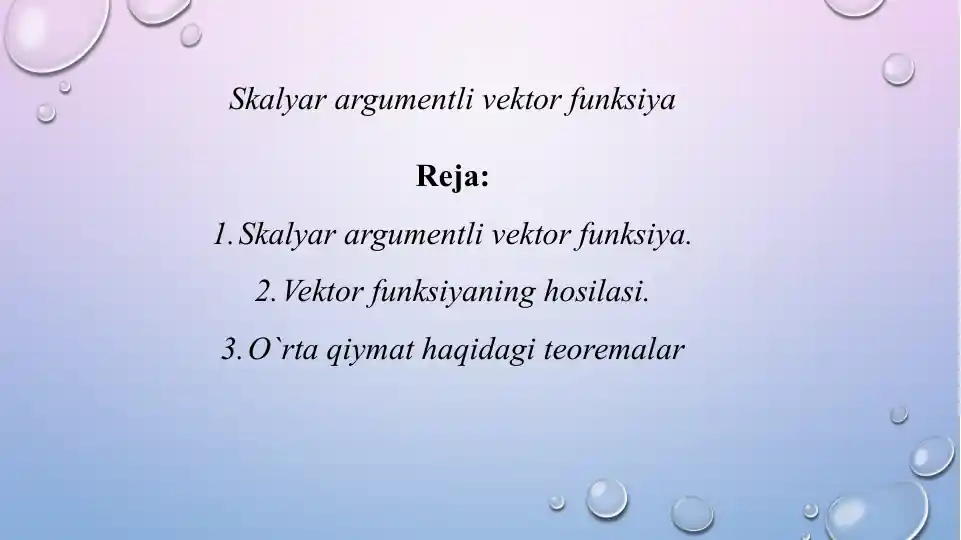 Skalyar argumentli vektor funksiya

Reja:

1. Skalyar argumentli vektor funksiya.

2. Vektor funksiyaning hosilasi.

3. O`rta qiymat haqidagi teoremalar